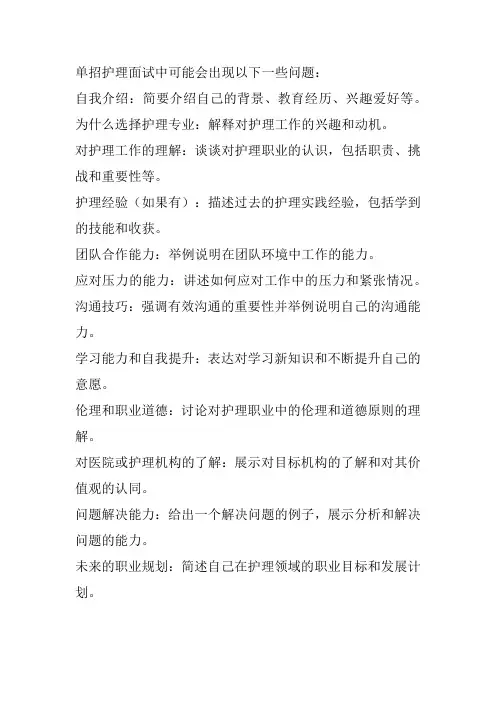 单招护理面试中可能会出现以下一些问题：

自我介绍：简要介绍自己的背景、教育经历、兴趣爱好等。

为什么选择护理专业：解释对护理工作的兴趣和动机。

对护理工作的理解：谈谈对护理职业的认识，包括职责、挑战和重要性等。

护理经验（如果有）：描述过去的护理实践经验，包括学到的技能和收获。

团队合作能力：举例说明在团队环境中工作的能力。

应对压力的能力：讲述如何应对工作中的压力和紧张情况。

沟通技巧：强调有效沟通的重要性并举例说明自己的沟通能力。

学习能力和自我提升：表达对学习新知识和不断提升自己的意愿。

伦理和职业道德：讨论对护理职业中的伦理和道德原则的理解。

对医院或护理机构的了解：展示对目标机构的了解和对其价值观的认同。

问题解决能力：给出一个解决问题的例子，展示分析和解决问题的能力。

未来的职业规划：简述自己在护理领域的职业目标和发展计划。